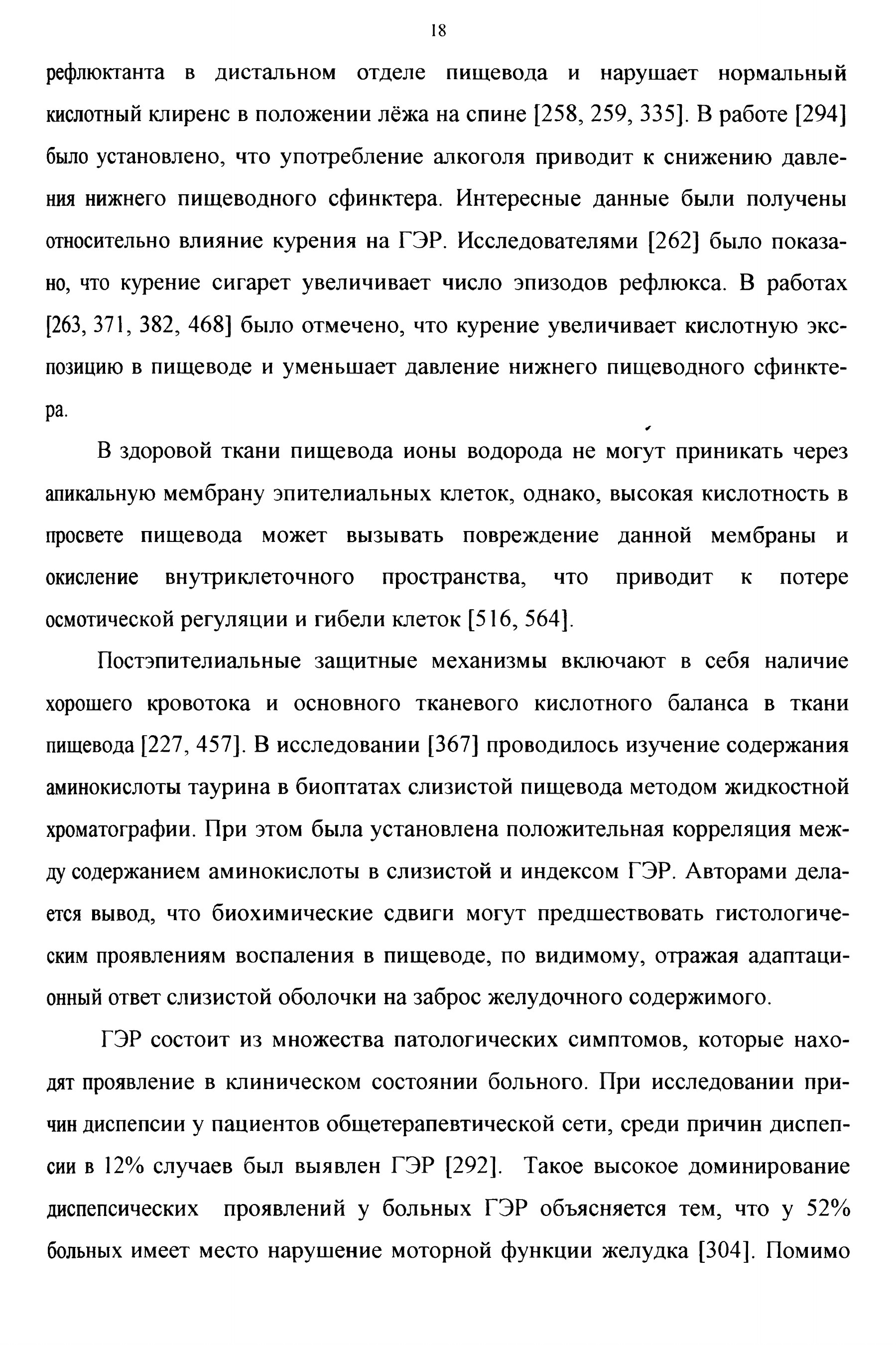 18

рефлюктанта в дистальном отделе пищевода и нарушает нормальный кислотный клиренс в положении лёжа на спине [258, 259, 335]. В работе [294] было установлено, что употребление алкоголя приводит к снижению давления нижнего пищеводного сфинктера. Интересные данные были получены относительно влияние курения на ГЭР. Исследователями [262] было показано, что курение сигарет увеличивает число эпизодов рефлюкса. В работах [263, 371, 382, 468] было отмечено, что курение увеличивает кислотную экспозицию в пищеводе и уменьшает давление нижнего пищеводного сфинктера.

В здоровой ткани пищевода ионы водорода не могут приникать через апикальную мембрану эпителиальных клеток, однако, высокая кислотность в просвете пищевода может вызывать повреждение данной мембраны и окисление внутриклеточного пространства, что приводит к потере осмотической регуляции и гибели клеток [516, 564].

Постэпителиальные защитные механизмы включают в себя наличие хорошего кровотока и основного тканевого кислотного баланса в ткани пищевода [227, 457]. В исследовании [367] проводилось изучение содержания аминокислоты таурина в биоптатах слизистой пищевода методом жидкостной хроматографии. При этом была установлена положительная корреляция между содержанием аминокислоты в слизистой и индексом ГЭР. Авторами делается вывод, что биохимические сдвиги могут предшествовать гистологическим проявлениям воспаления в пищеводе, по видимому, отражая адаптационный ответ слизистой оболочки на заброс желудочного содержимого.

ГЭР состоит из множества патологических симптомов, которые находят проявление в клиническом состоянии больного. При исследовании причин диспепсии у пациентов общетерапевтической сети, среди причин диспепсии в 12% случаев был выявлен ГЭР [292]. Такое высокое доминирование диспепсических проявлений у больных ГЭР объясняется тем, что у 52% больных имеет место нарушение моторной функции желудка [304]. Помимо